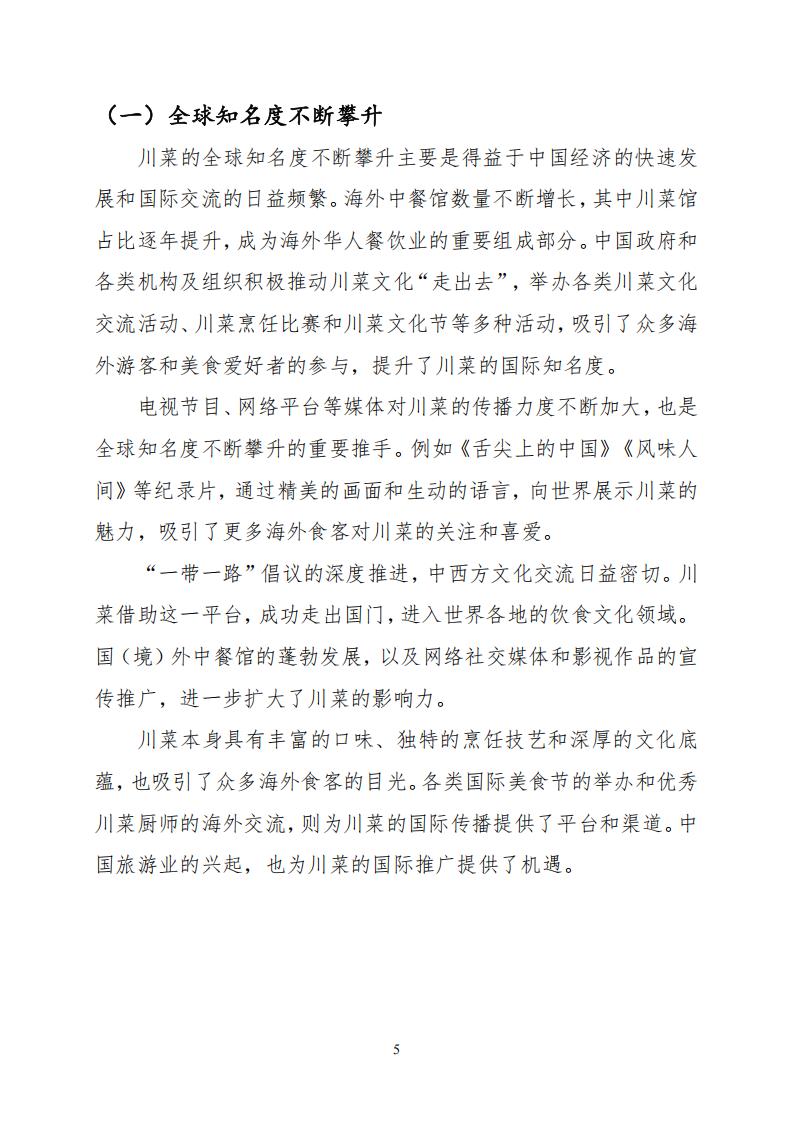 （一）全球知名度不断攀升

川菜的全球知名度不断攀升主要是得益于中国经济的快速发展和国际交流的日益频繁。海外中餐馆数量不断增长，其中川菜馆占比逐年提升，成为海外华人餐饮业的重要组成部分。中国政府和各类机构及组织积极推动川菜文化“走出去”，举办各类川菜文化交流活动、川菜烹饪比赛和川菜文化节等多种活动，吸引了众多海外游客和美食爱好者的参与，提升了川菜的国际知名度。

电视节目、网络平台等媒体对川菜的传播力度不断加大，也是全球知名度不断攀升的重要推手。例如《舌尖上的中国》《风味人间》等纪录片，通过精美的画面和生动的语言，向世界展示川菜的魅力，吸引了更多海外食客对川菜的关注和喜爱。

“一带一路”倡议的深度推进，中西方文化交流日益密切。川菜借助这一平台，成功走出国门，进入世界各地的饮食文化领域。国（境）外中餐馆的蓬勃发展，以及网络社交媒体和影视作品的宣传推广，进一步扩大了川菜的影响力。

川菜本身具有丰富的口味、独特的烹饪技艺和深厚的文化底蕴，也吸引了众多海外食客的目光。各类国际美食节的举办和优秀川菜厨师的海外交流，则为川菜的国际传播提供了平台和渠道。中国旅游业的兴起，也为川菜的国际推广提供了机遇。

5